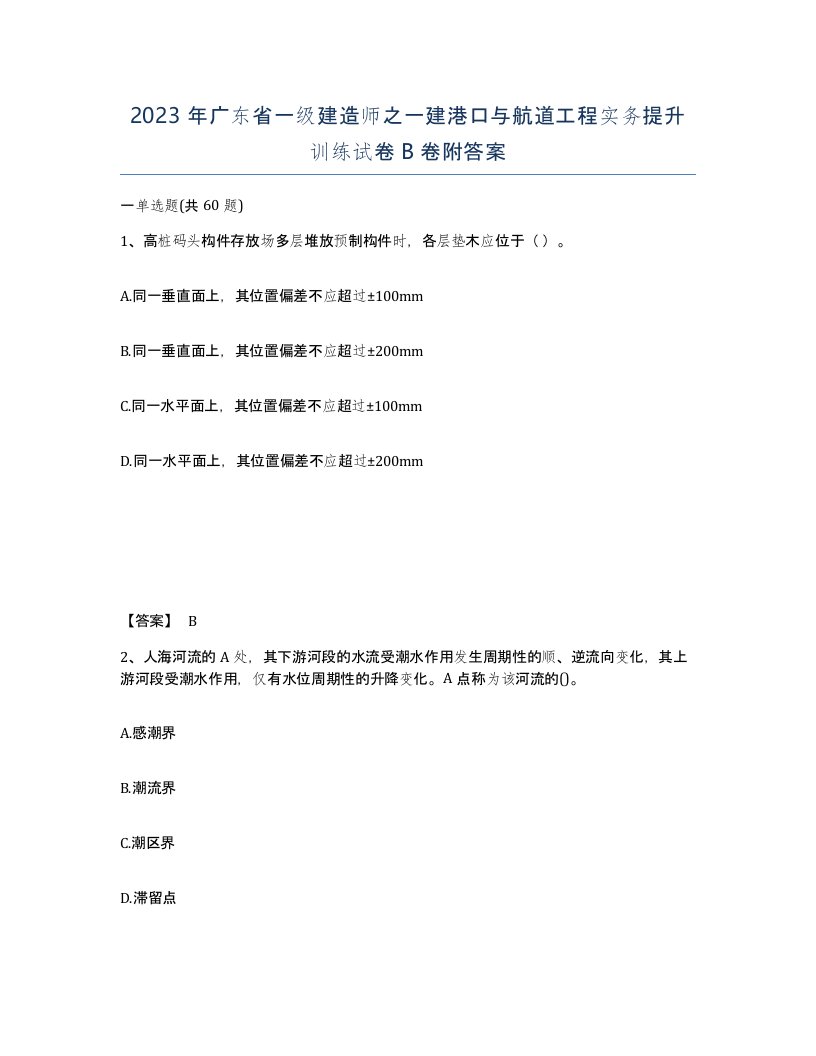 2023 年广东省一级建造师之一建港口与航道工程实务提升训练试卷 B 卷附答案

一单选题(共 60 题)

1、高桩码头构件存放场多层堆放预制构件时，各层垫木应位于（ ）。

A.同一垂直面上，其位置偏差不应超过±100mm

B.同一垂直面上，其位置偏差不应超过±200mm

C.同一水平面上，其位置偏差不应超过±100mm

D.同一水平面上，其位置偏差不应超过±200mm

【答案】 B

2、人海河流的 A 处，其下游河段的水流受潮水作用发生周期性的顺、逆流向变化，其上游河段受潮水作用，仅有水位周期性的升降变化。A 点称为该河流的()。

A.感潮界

B.潮流界

C.潮区界

D.滞留点